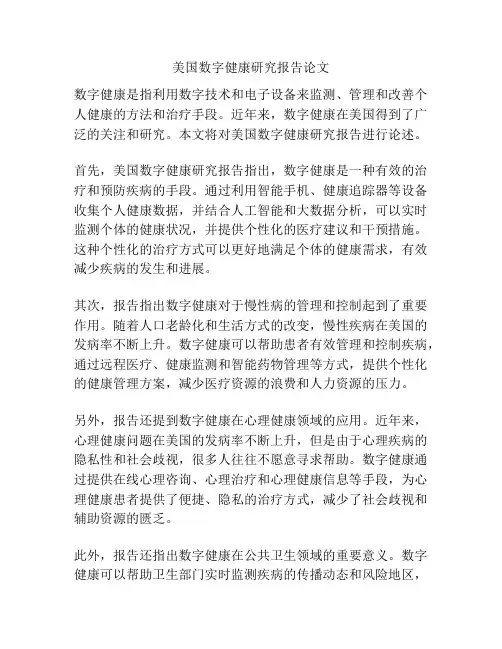 美国数字健康研究报告论文

数字健康是指利用数字技术和电子设备来监测、管理和改善个人健康的方法和治疗手段。近年来，数字健康在美国得到了广泛的关注和研究。本文将对美国数字健康研究报告进行论述。

首先，美国数字健康研究报告指出，数字健康是一种有效的治疗和预防疾病的手段。通过利用智能手机、健康追踪器等设备收集个人健康数据，并结合人工智能和大数据分析，可以实时监测个体的健康状况，并提供个性化的医疗建议和干预措施。这种个性化的治疗方式可以更好地满足个体的健康需求，有效减少疾病的发生和进展。

其次，报告指出数字健康对于慢性病的管理和控制起到了重要作用。随着人口老龄化和生活方式的改变，慢性疾病在美国的发病率不断上升。数字健康可以帮助患者有效管理和控制疾病，通过远程医疗、健康监测和智能药物管理等方式，提供个性化的健康管理方案，减少医疗资源的浪费和人力资源的压力。

另外，报告还提到数字健康在心理健康领域的应用。近年来，心理健康问题在美国的发病率不断上升，但是由于心理疾病的隐私性和社会歧视，很多人往往不愿意寻求帮助。数字健康通过提供在线心理咨询、心理治疗和心理健康信息等手段，为心理健康患者提供了便捷、隐私的治疗方式，减少了社会歧视和辅助资源的匮乏。

此外，报告还指出数字健康在公共卫生领域的重要意义。数字健康可以帮助卫生部门实时监测疾病的传播动态和风险地区，